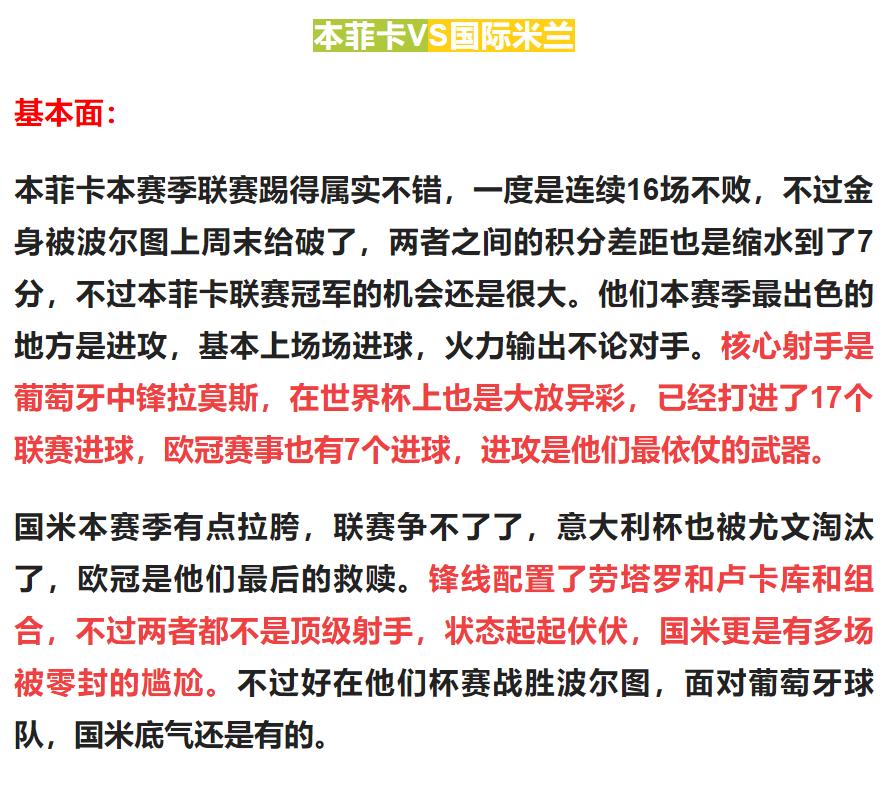 本菲卡VS国际米兰

基本面：

本菲卡本赛季联赛踢得属实不错，一度是连续16场不败，不过金身被波尔图上周末给破了，两者之间的积分差距也是缩水到了7分，不过本菲卡联赛冠军的机会还是很大。他们本赛季最出色的地方是进攻，基本上场场进球，火力输出不论对手。核心射手是葡萄牙中锋拉莫斯，在世界杯上也是大放异彩，已经打进了17个联赛进球，欧冠赛事也有7个进球，进攻是他们最依仗的武器。

国米本赛季有点拉胯，联赛争不了了，意大利杯也被尤文淘汰了，欧冠是他们最后的救赎。锋线配置了劳塔罗和卢卡库和组合，不过两者都不是顶级射手，状态起起伏伏，国米更是有多场被零封的尴尬。不过好在他们杯赛战胜波尔图，面对葡萄牙球队，国米底气还是有的。